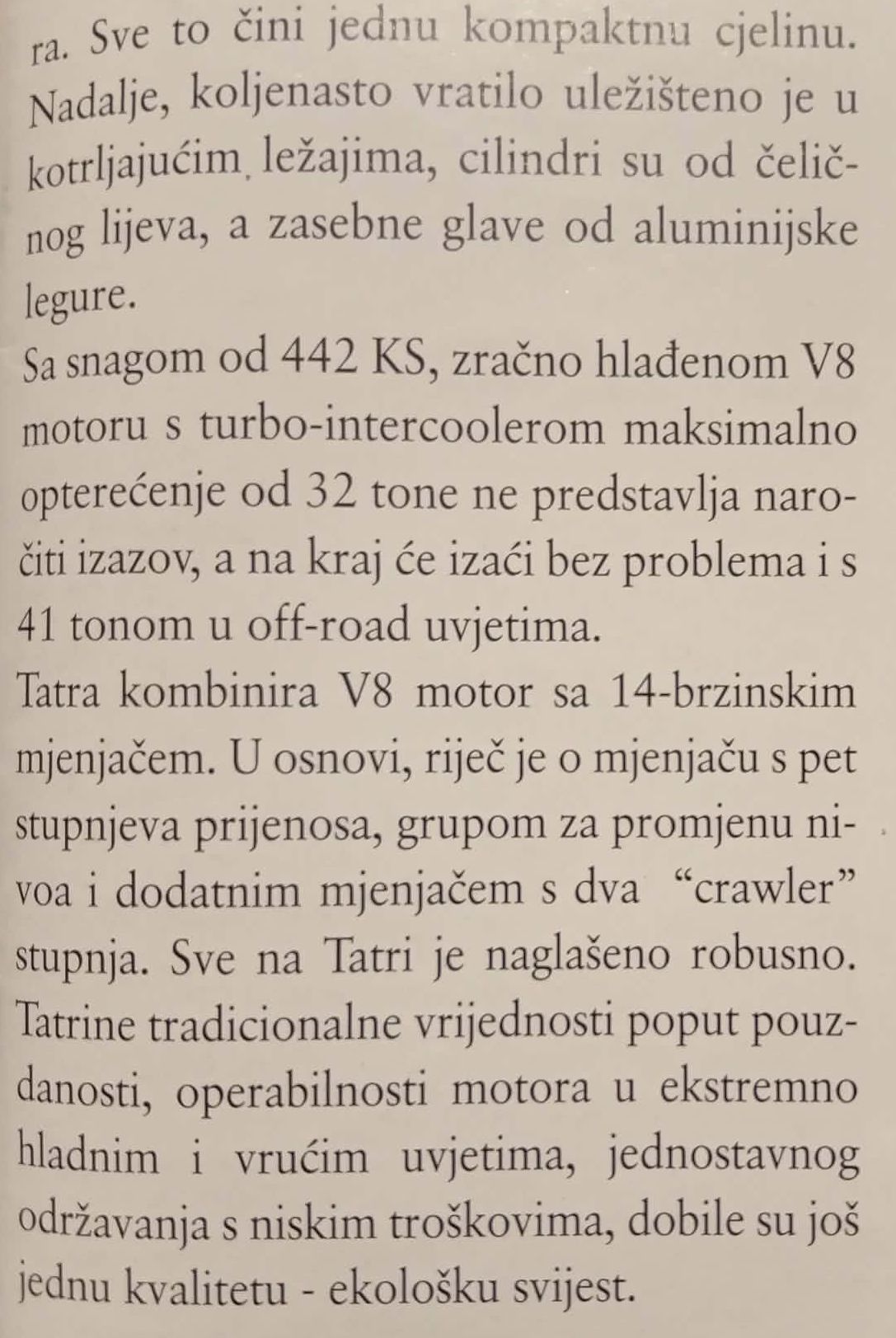 ra. Sve to čini jednu kompaktnu cjelinu. Nadalje, koljenasto vratilo uležišteno je u kotrljajućim ležajima, cilindri su od čeličnog lijeva, a zasebne glave od aluminijske legure.

Sa snagom od 442 KS, zračno hlađenom V8 motoru s turbo-intercoolerom maksimalno opterećenje od 32 tone ne predstavlja naročiti izazov, a na kraj će izaći bez problema i s 41 tonom u off-road uvjetima.

Tatra kombinira V8 motor sa 14-brzinskim mjenjačem. U osnovi, riječ je o mjenjaču s pet stupnjeva prijenosa, grupom za promjenu nivoa i dodatnim mjenjačem s dva "crawler" stupnja. Sve na Tatri je naglašeno robusno. Tatrine tradicionalne vrijednosti poput pouzdanosti, operabilnosti motora u ekstremno hladnim i vrućim uvjetima, jednostavnog održavanja s niskim troškovima, dobile su još jednu kvalitetu - ekološku svijest.